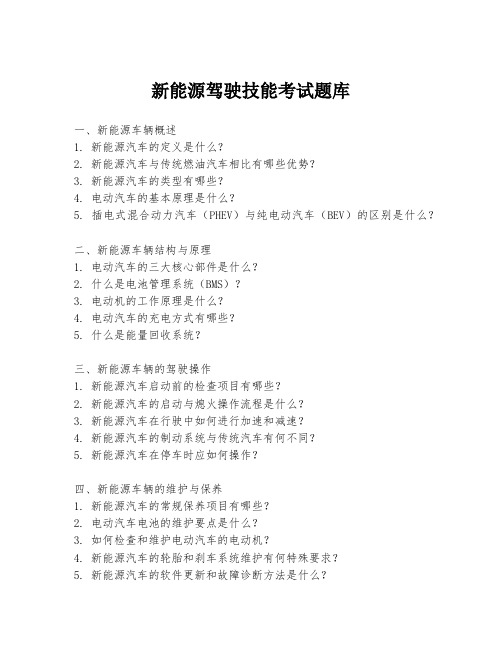 新能源驾驶技能考试题库

一、新能源车辆概述
1. 新能源汽车的定义是什么？
2. 新能源汽车与传统燃油汽车相比有哪些优势？
3. 新能源汽车的类型有哪些？
4. 电动汽车的基本原理是什么？
5. 插电式混合动力汽车（PHEV）与纯电动汽车（BEV）的区别是什么？

二、新能源车辆结构与原理
1. 电动汽车的三大核心部件是什么？
2. 什么是电池管理系统（BMS）？
3. 电动机的工作原理是什么？
4. 电动汽车的充电方式有哪些？
5. 什么是能量回收系统？

三、新能源车辆的驾驶操作
1. 新能源汽车启动前的检查项目有哪些？
2. 新能源汽车的启动与熄火操作流程是什么？
3. 新能源汽车在行驶中如何进行加速和减速？
4. 新能源汽车的制动系统与传统汽车有何不同？
5. 新能源汽车在停车时应如何操作？

四、新能源车辆的维护与保养
1. 新能源汽车的常规保养项目有哪些？
2. 电动汽车电池的维护要点是什么？
3. 如何检查和维护电动汽车的电动机？
4. 新能源汽车的轮胎和刹车系统维护有何特殊要求？
5. 新能源汽车的软件更新和故障诊断方法是什么？